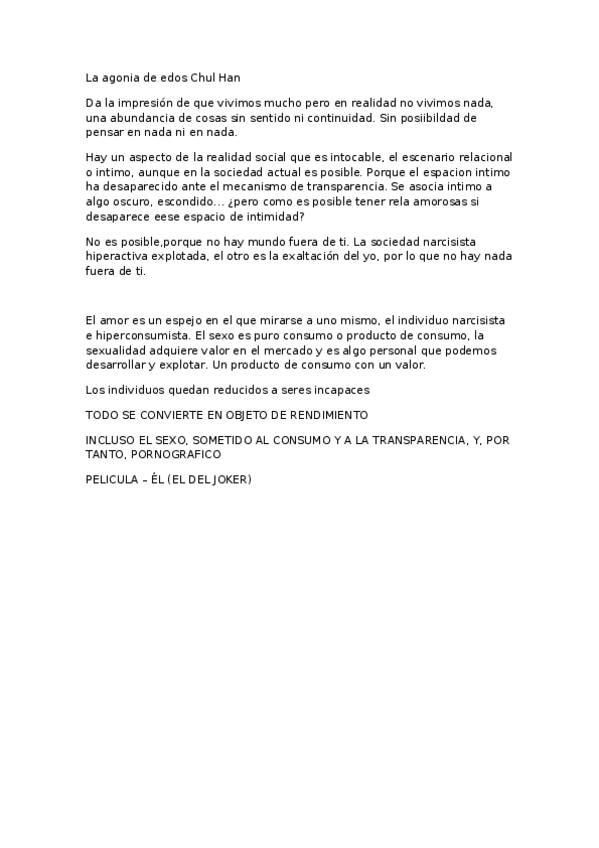 La agonia de edos Chul Han

Da la impresión de que vivimos mucho pero en realidad no vivimos nada, una abundancia de cosas sin sentido ni continuidad. Sin posiibildad de pensar en nada ni en nada.

Hay un aspecto de la realidad social que es intocable, el escenario relacional o intimo, aunque en la sociedad actual es posible. Porque el espacion intimo ha desaparecido ante el mecanismo de transparencia. Se asocia intimo a algo oscuro, escondido... ¿pero como es posible tener rela amorosas si desaparece eese espacio de intimidad?

No es posible,porque no hay mundo fuera de ti. La sociedad narcisista hiperactiva explotada, el otro es la exaltación del yo, por lo que no hay nada fuera de ti.

El amor es un espejo en el que mirarse a uno mismo, el individuo narcisista e hiperconsumista. El sexo es puro consumo o producto de consumo, la sexualidad adquiere valor en el mercado y es algo personal que podemos desarrollar y explotar. Un producto de consumo con un valor.

Los individuos quedan reducidos a seres incapaces

TODO SE CONVIERTE EN OBJETO DE RENDIMIENTO

INCLUSO EL SEXO, SOMETIDO AL CONSUMO Y A LA TRANSPARENCIA, Y, POR TANTO, PORNOGRAFICO

PELICULA – ÉL (EL DEL JOKER)